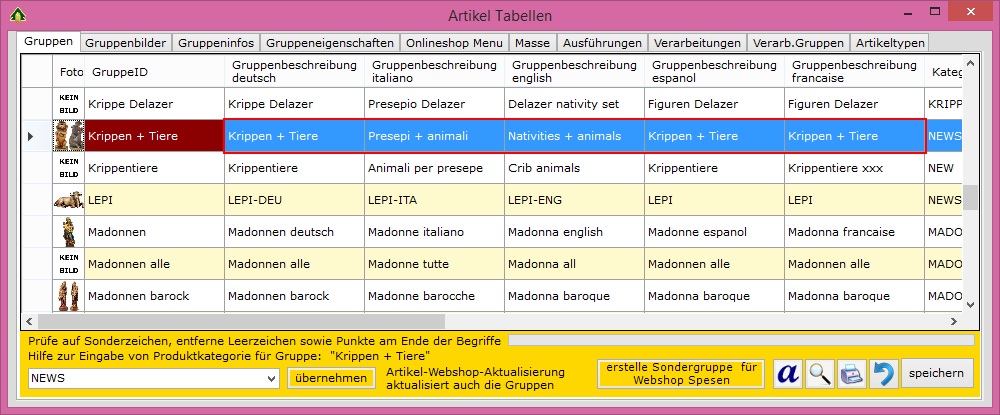 Artikel Tabellen

Gruppen | Gruppenbilder | Gruppeninfos | Gruppeneigenschaften | Onlineshop Menu | Masse | Ausführungen | Verarbeitungen | Verarb.Gruppen | Artikeltypen

| Foto | GruppeID | Gruppenbeschreibung deutsch | Gruppenbeschreibung italiano | Gruppenbeschreibung english | Gruppenbeschreibung espanol | Gruppenbeschreibung francaise | Kateg |
|---|---|---|---|---|---|---|---|
| KEIN BILD | Krippe Delazer | Krippe Delazer | Presepio Delazer | Delazer nativity set | Figuren Delazer | Figuren Delazer | KRIPP |
| | Krippen + Tiere | Krippen + Tiere | Presepi + animali | Nativities + animals | Krippen + Tiere | Krippen + Tiere | NEWS |
| KEIN BILD | Krippentiere | Krippentiere | Animali per presepe | Crib animals | Krippentiere | Krippentiere xxx | NEW |
| | LEPI | LEPI-DEU | LEPI-ITA | LEPI-ENG | LEPI | LEPI | NEWS |
| | Madonnen | Madonnen deutsch | Madonne italiano | Madonna english | Madonne espanol | Madonna francaise | MADO |
| KEIN BILD | Madonnen alle | Madonnen alle | Madonne tutte | Madonna all | Madonnen alle | Madonnen alle | MADO |
| | Madonnen barock | Madonnen barock | Madonne barocche | Madonna baroque | Madonna baroque | Madonna baroque | MADO |

Prüfe auf Sonderzeichen, entferne Leerzeichen sowie Punkte am Ende der Begriffe
Hilfe zur Eingabe von Produktkategorie für Gruppe: "Krippen + Tiere"

NEWS
übernehmen
Artikel-Webshop-Aktualisierung aktualisiert auch die Gruppen
erstelle Sondergruppe für Webshop Spesen
a
speichern